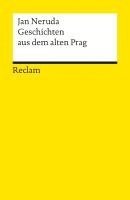 Jan Neruda
Geschichten aus dem alten Prag

Reclam